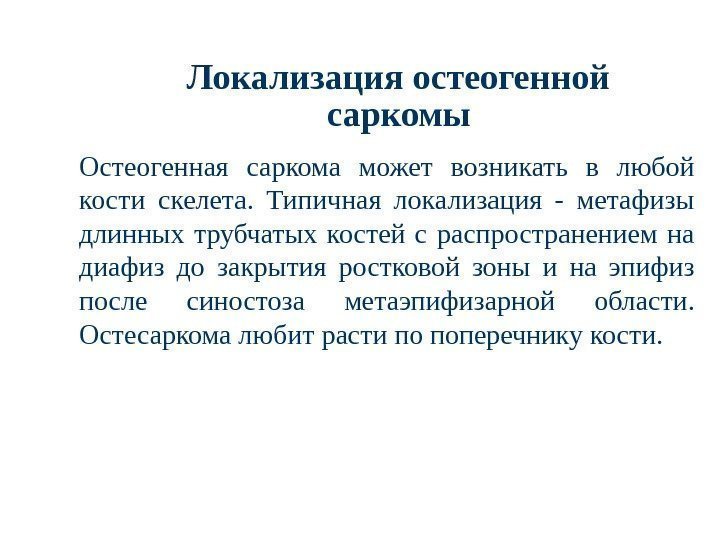 Локализация остеогенной саркомы

Остеогенная саркома может возникать в любой кости скелета. Типичная локализация - метафизы длинных трубчатых костей с распространением на диафиз до закрытия ростковой зоны и на эпифиз после синостоза метаэпифизарной области. Остесаркома любит расти по поперечнику кости.